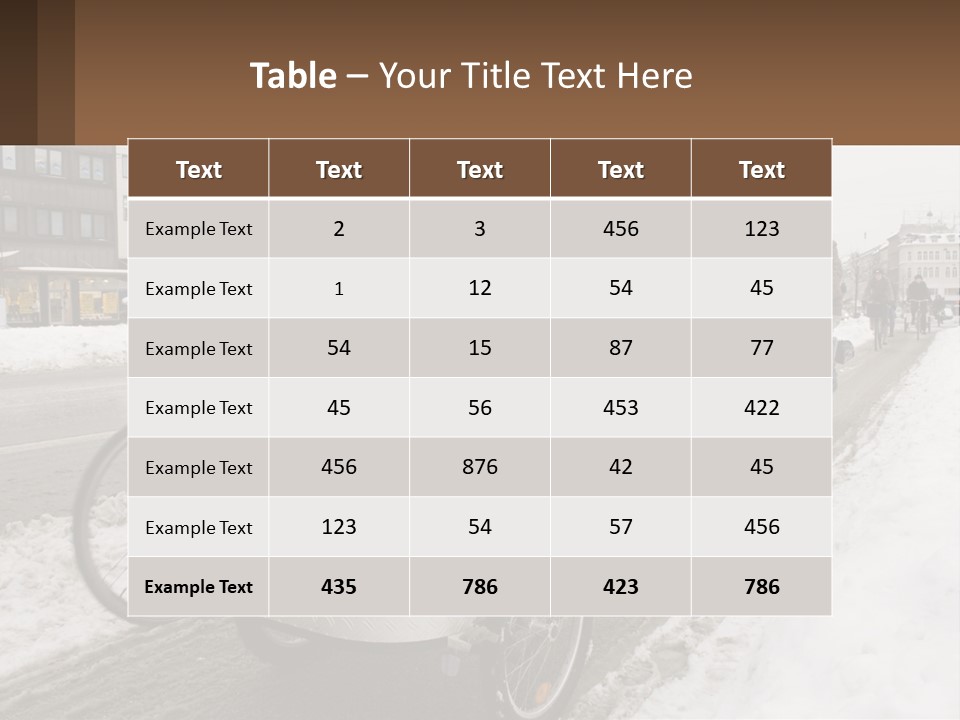 Table – Your Title Text Here

| Text | Text | Text | Text | Text |
|---|---|---|---|---|
| Example Text | 2 | 3 | 456 | 123 |
| Example Text | 1 | 12 | 54 | 45 |
| Example Text | 54 | 15 | 87 | 77 |
| Example Text | 45 | 56 | 453 | 422 |
| Example Text | 456 | 876 | 42 | 45 |
| Example Text | 123 | 54 | 57 | 456 |
| Example Text | 435 | 786 | 423 | 786 |